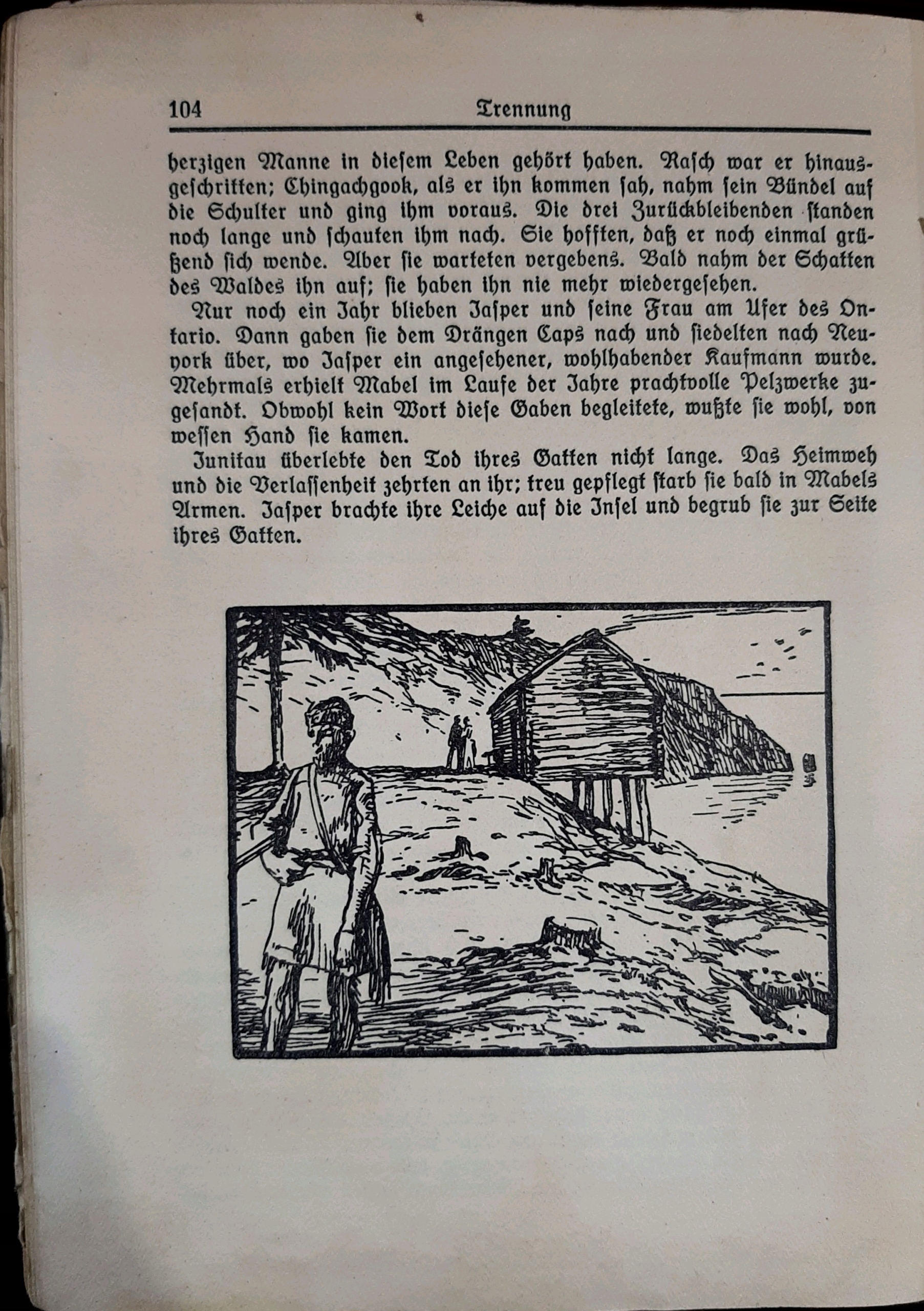 104 Trennung

herzigen Manne in diesem Leben gehört haben. Rasch war er hinausgeschritten; Chingachgook, als er ihn kommen sah, nahm sein Bündel auf die Schulter und ging ihm voraus. Die drei Zurückbleibenden standen noch lange und schauten ihm nach. Sie hofften, daß er noch einmal grüßend sich wende. Aber sie warteten vergebens. Bald nahm der Schatten des Waldes ihn auf; sie haben ihn nie mehr wiedergesehen.

Nur noch ein Jahr blieben Jasper und seine Frau am Ufer des Ontario. Dann gaben sie dem Drängen Caps nach und siedelten nach Neuyork über, wo Jasper ein angesehener, wohlhabender Kaufmann wurde. Mehrmals erhielt Mabel im Laufe der Jahre prachtvolle Pelzwerke zugesandt. Obwohl kein Wort diese Gaben begleitete, wußte sie wohl, von wessen Hand sie kamen.

Junitau überlebte den Tod ihres Gatten nicht lange. Das Heimweh und die Verlassenheit zehrten an ihr; treu gepflegt starb sie bald in Mabels Armen. Jasper brachte ihre Leiche auf die Insel und begrub sie zur Seite ihres Gatten.